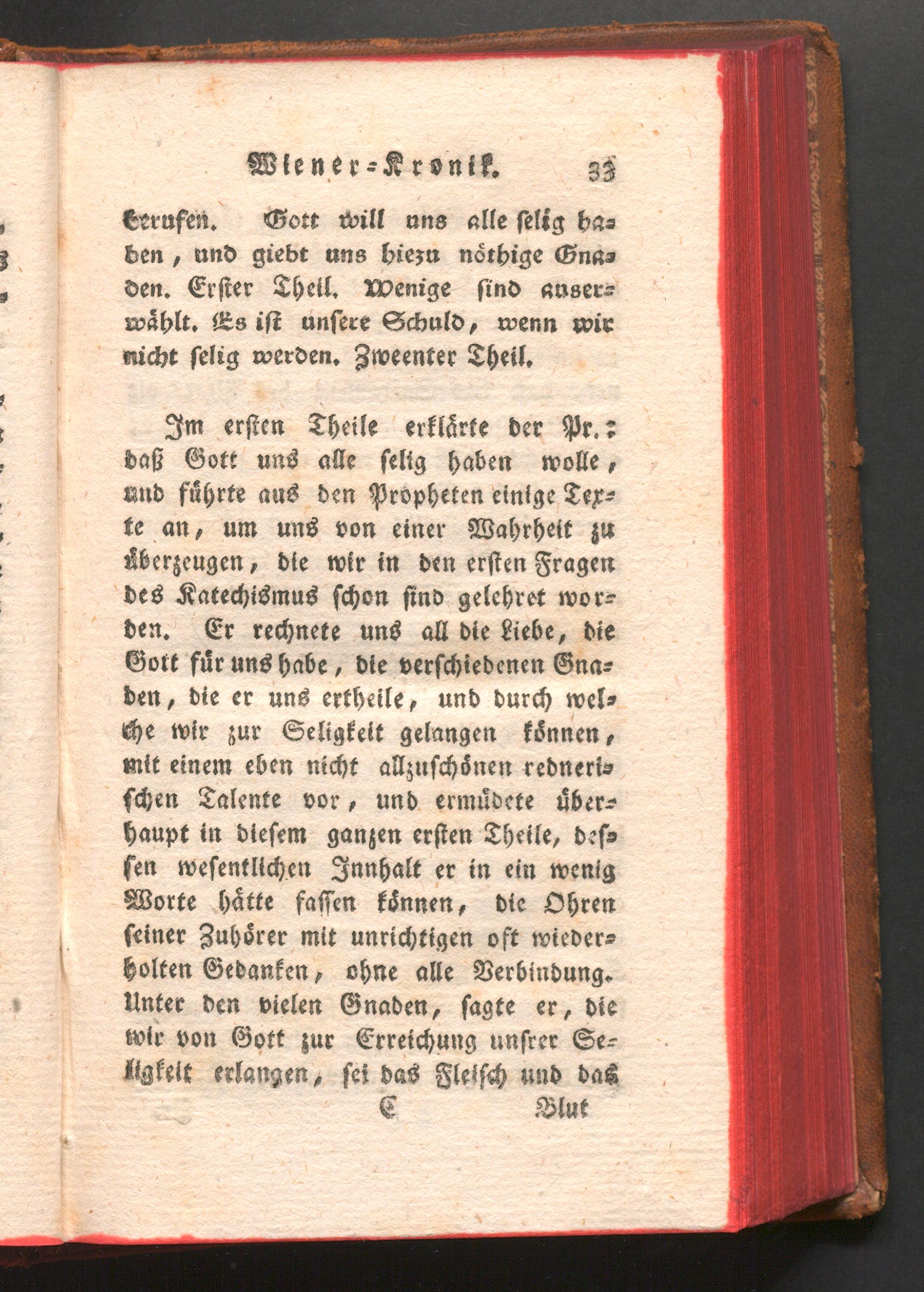 Wiener-Kronik. 33

berufen. Gott will uns alle selig haben, und giebt uns hiezu nöthige Gnaden. Erster Theil. Wenige sind auserwählt. Es ist unsere Schuld, wenn wir nicht selig werden. Zweenter Theil.

Im ersten Theile erklärte der Pr.: daß Gott uns alle selig haben wolle, und führte aus den Propheten einige Texte an, um uns von einer Wahrheit zu überzeugen, die wir in den ersten Fragen des Katechismus schon sind gelehret worden. Er rechnete uns all die Liebe, die Gott für uns habe, die verschiedenen Gnaden, die er uns ertheile, und durch welche wir zur Seligkeit gelangen können, mit einem eben nicht allzuschönen rednerischen Talente vor, und ermüdete überhaupt in diesem ganzen ersten Theile, dessen wesentlichen Innhalt er in ein wenig Worte hätte fassen können, die Ohren seiner Zuhörer mit unrichtigen oft wiederholten Gedanken, ohne alle Verbindung. Unter den vielen Gnaden, sagte er, die wir von Gott zur Erreichung unsrer Seligkeit erlangen, sei das Fleisch und das

C Blut